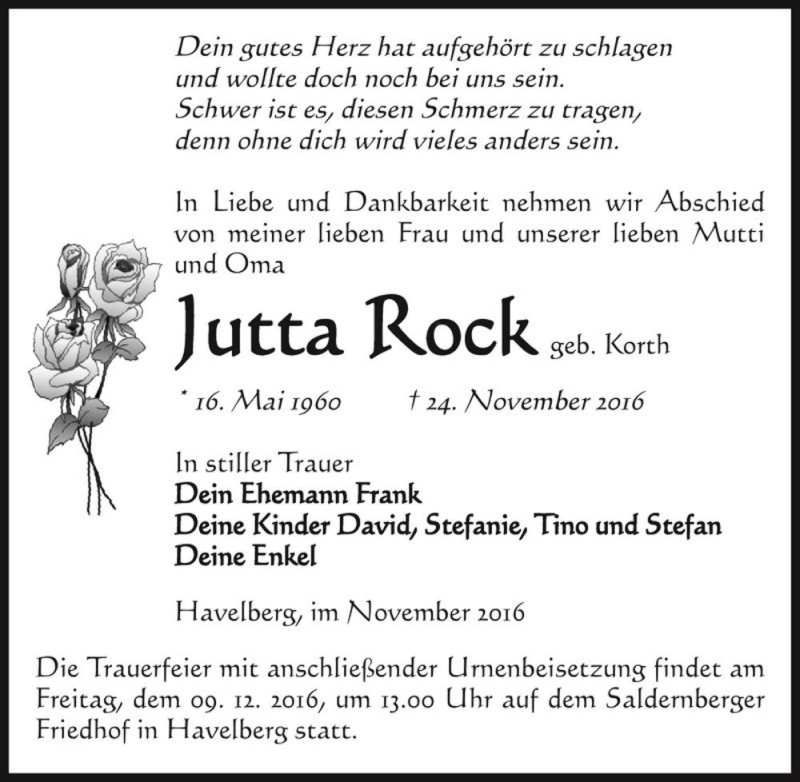 Dein gutes Herz hat aufgehört zu schlagen
und wollte doch noch bei uns sein.
Schwer ist es, diesen Schmerz zu tragen,
denn ohne dich wird vieles anders sein.

In Liebe und Dankbarkeit nehmen wir Abschied von meiner lieben Frau und unserer lieben Mutti und Oma

Jutta Rock geb. Korth

* 16. Mai 1960 † 24. November 2016

In stiller Trauer
Dein Ehemann Frank
Deine Kinder David, Stefanie, Tino und Stefan
Deine Enkel

Havelberg, im November 2016

Die Trauerfeier mit anschließender Urnenbeisetzung findet am Freitag, dem 09. 12. 2016, um 13.00 Uhr auf dem Saldernberger Friedhof in Havelberg statt.